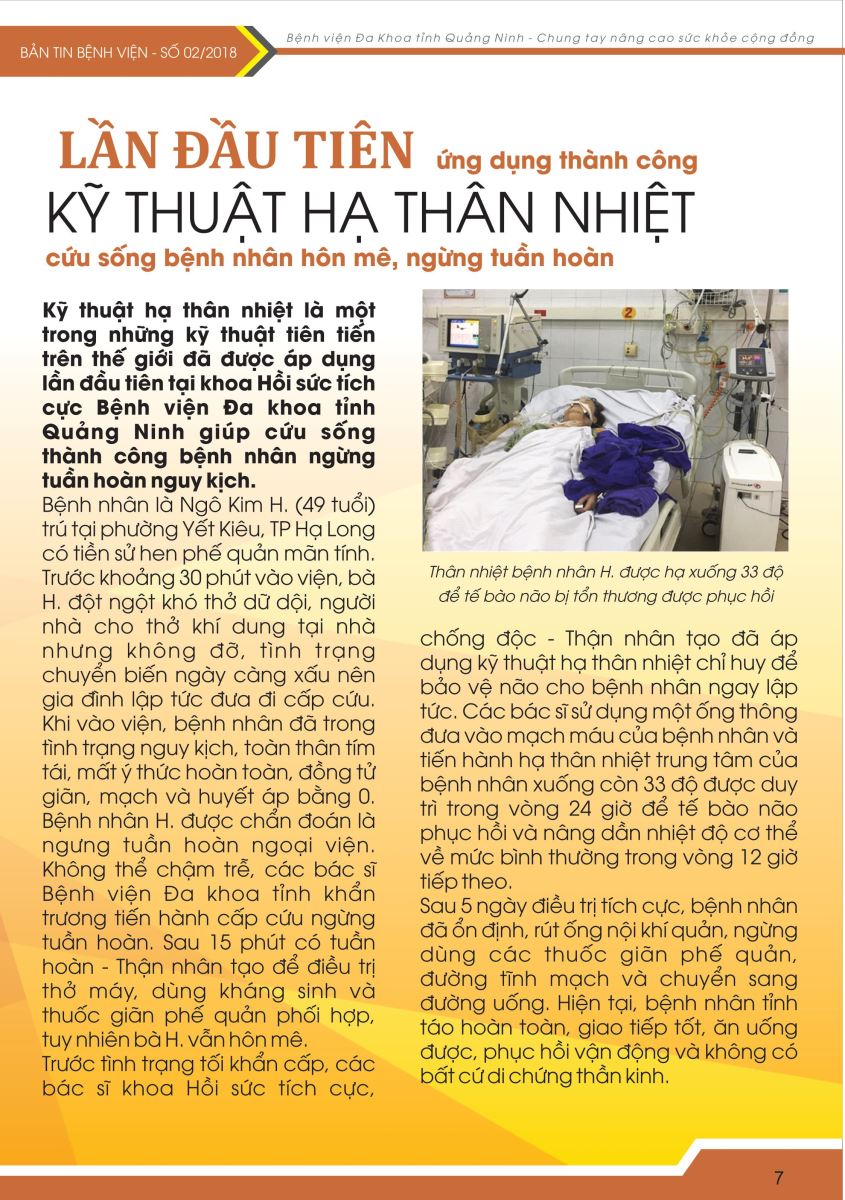 BẢN TIN BỆNH VIỆN - SỐ 02/2018

Bệnh viện Đa Khoa tỉnh Quảng Ninh - Chung tay nâng cao sức khỏe cộng đồng

LẦN ĐẦU TIÊN ứng dụng thành công
KỸ THUẬT HẠ THÂN NHIỆT
cứu sống bệnh nhân hôn mê, ngừng tuần hoàn

Kỹ thuật hạ thân nhiệt là một trong những kỹ thuật tiên tiến trên thế giới đã được áp dụng lần đầu tiên tại khoa Hồi sức tích cực Bệnh viện Đa khoa tỉnh Quảng Ninh giúp cứu sống thành công bệnh nhân ngừng tuần hoàn nguy kịch.

Bệnh nhân là Ngô Kim H. (49 tuổi) trú tại phường Yết Kiêu, TP Hạ Long có tiền sử hen phế quản mãn tính. Trước khoảng 30 phút vào viện, bà H. đột ngột khó thở dữ dội, người nhà cho thở khí dung tại nhà nhưng không đỡ, tình trạng chuyển biến ngày càng xấu nên gia đình lập tức đưa đi cấp cứu. Khi vào viện, bệnh nhân đã trong tình trạng nguy kịch, toàn thân tím tái, mất ý thức hoàn toàn, đồng tử giãn, mạch và huyết áp bằng 0. Bệnh nhân H. được chẩn đoán là ngưng tuần hoàn ngoại viện. Không thể chậm trễ, các bác sĩ Bệnh viện Đa khoa tỉnh khẩn trương tiến hành cấp cứu ngừng tuần hoàn. Sau 15 phút có tuần hoàn - Thận nhân tạo để điều trị thở máy, dùng kháng sinh và thuốc giãn phế quản phối hợp, tuy nhiên bà H. vẫn hôn mê.

Trước tình trạng tối khẩn cấp, các bác sĩ khoa Hồi sức tích cực,

Thân nhiệt bệnh nhân H. được hạ xuống 33 độ để tế bào não bị tổn thương được phục hồi

chống độc - Thận nhân tạo đã áp dụng kỹ thuật hạ thân nhiệt chỉ huy để bảo vệ não cho bệnh nhân ngay lập tức. Các bác sĩ sử dụng một ống thông đưa vào mạch máu của bệnh nhân và tiến hành hạ thân nhiệt trung tâm của bệnh nhân xuống còn 33 độ được duy trì trong vòng 24 giờ để tế bào não phục hồi và nâng dần nhiệt độ cơ thể về mức bình thường trong vòng 12 giờ tiếp theo.

Sau 5 ngày điều trị tích cực, bệnh nhân đã ổn định, rút ống nội khí quản, ngừng dùng các thuốc giãn phế quản, đường tĩnh mạch và chuyển sang đường uống. Hiện tại, bệnh nhân tỉnh táo hoàn toàn, giao tiếp tốt, ăn uống được, phục hồi vận động và không có bất cứ di chứng thần kinh.

7